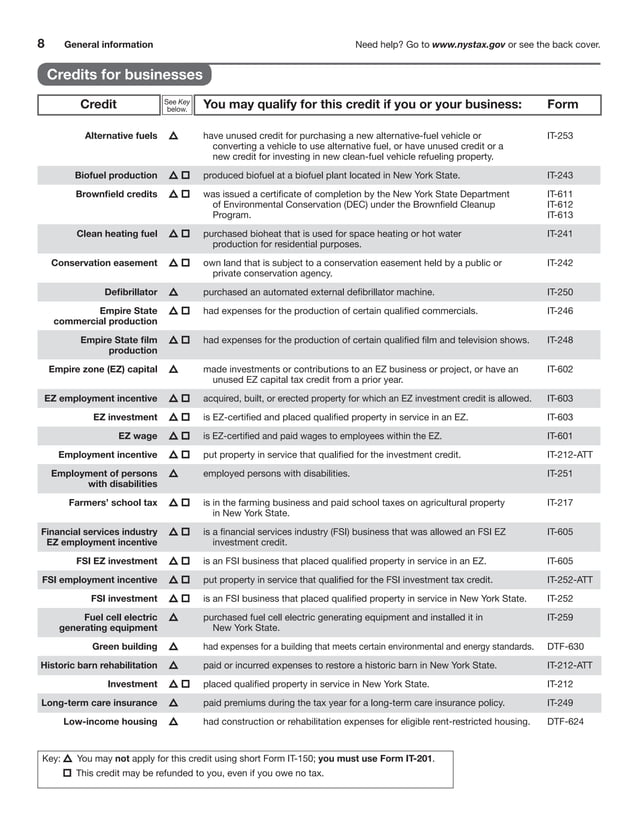 8 General information Need help? Go to www.nystax.gov or see the back cover.

Credits for businesses

| Credit | See Key below. | You may qualify for this credit if you or your business: | Form |
|---|---|---|---|
| Alternative fuels | △ | have unused credit for purchasing a new alternative-fuel vehicle or converting a vehicle to use alternative fuel, or have unused credit or a new credit for investing in new clean-fuel vehicle refueling property. | IT-253 |
| Biofuel production | △ □ | produced biofuel at a biofuel plant located in New York State. | IT-243 |
| Brownfield credits | △ □ | was issued a certificate of completion by the New York State Department of Environmental Conservation (DEC) under the Brownfield Cleanup Program. | IT-611 IT-612 IT-613 |
| Clean heating fuel | △ □ | purchased bioheat that is used for space heating or hot water production for residential purposes. | IT-241 |
| Conservation easement | △ □ | own land that is subject to a conservation easement held by a public or private conservation agency. | IT-242 |
| Defibrillator | △ | purchased an automated external defibrillator machine. | IT-250 |
| Empire State commercial production | △ □ | had expenses for the production of certain qualified commercials. | IT-246 |
| Empire State film production | △ □ | had expenses for the production of certain qualified film and television shows. | IT-248 |
| Empire zone (EZ) capital | △ | made investments or contributions to an EZ business or project, or have an unused EZ capital tax credit from a prior year. | IT-602 |
| EZ employment incentive | △ □ | acquired, built, or erected property for which an EZ investment credit is allowed. | IT-603 |
| EZ investment | △ □ | is EZ-certified and placed qualified property in service in an EZ. | IT-603 |
| EZ wage | △ □ | is EZ-certified and paid wages to employees within the EZ. | IT-601 |
| Employment incentive | △ □ | put property in service that qualified for the investment credit. | IT-212-ATT |
| Employment of persons with disabilities | △ | employed persons with disabilities. | IT-251 |
| Farmers' school tax | △ □ | is in the farming business and paid school taxes on agricultural property in New York State. | IT-217 |
| Financial services industry EZ employment incentive | △ □ | is a financial services industry (FSI) business that was allowed an FSI EZ investment credit. | IT-605 |
| FSI EZ investment | △ □ | is an FSI business that placed qualified property in service in an EZ. | IT-605 |
| FSI employment incentive | △ □ | put property in service that qualified for the FSI investment tax credit. | IT-252-ATT |
| FSI investment | △ □ | is an FSI business that placed qualified property in service in New York State. | IT-252 |
| Fuel cell electric generating equipment | △ | purchased fuel cell electric generating equipment and installed it in New York State. | IT-259 |
| Green building | △ | had expenses for a building that meets certain environmental and energy standards. | DTF-630 |
| Historic barn rehabilitation | △ | paid or incurred expenses to restore a historic barn in New York State. | IT-212-ATT |
| Investment | △ □ | placed qualified property in service in New York State. | IT-212 |
| Long-term care insurance | △ | paid premiums during the tax year for a long-term care insurance policy. | IT-249 |
| Low-income housing | △ | had construction or rehabilitation expenses for eligible rent-restricted housing. | DTF-624 |

Key: △ You may not apply for this credit using short Form IT-150; you must use Form IT-201.
□ This credit may be refunded to you, even if you owe no tax.